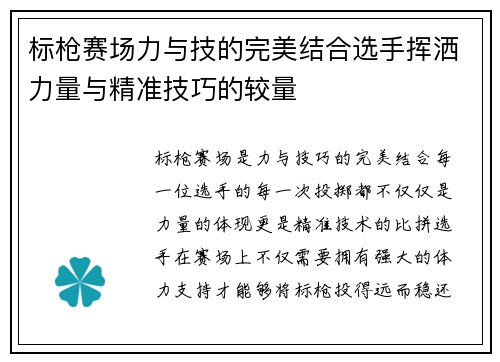 标枪赛场力与技的完美结合选手挥洒力量与精准技巧的较量

标枪赛场是力与技巧的完美结合每一位选手的每一次投掷都不仅仅是力量的体现更是精准技术的比拼选手在赛场上不仅需要拥有强大的体力支持才能够将标枪投得远而稳还